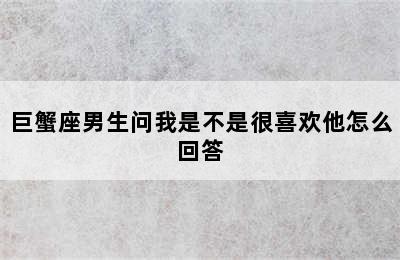 巨蟹座男生问我是不是很喜欢他怎么回答